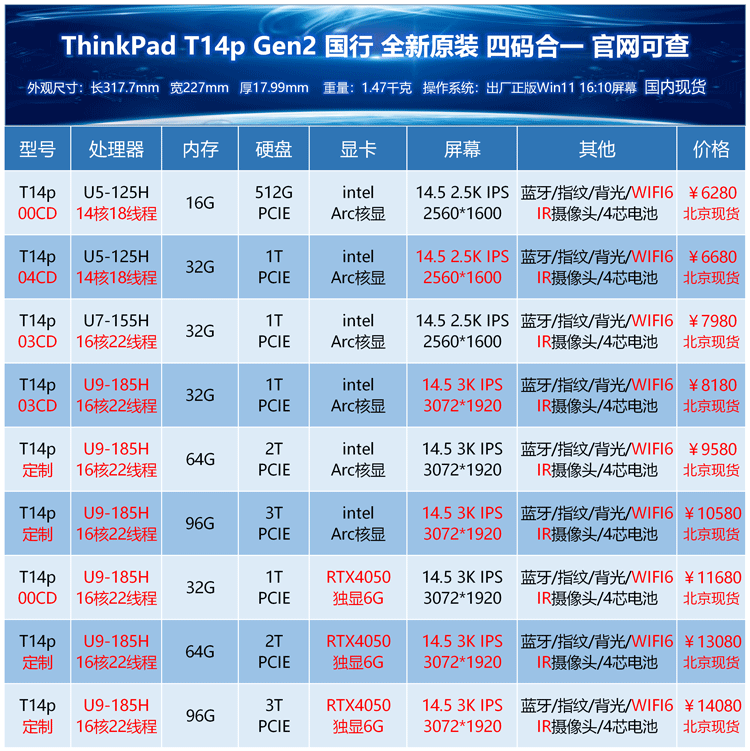 ThinkPad T14p Gen2 国行 全新原装 四码合一 官网可查

外观尺寸：长317.7mm 宽227mm 厚17.99mm 重量：1.47千克 操作系统：出厂正版Win11 16:10屏幕 国内现货

| 型号 | 处理器 | 内存 | 硬盘 | 显卡 | 屏幕 | 其他 | 价格 |
|---|---|---|---|---|---|---|---|
| T14p 00CD | U5-125H 14核18线程 | 16G | 512G PCIE | intel Arc核显 | 14.5 2.5K IPS 2560*1600 | 蓝牙/指纹/背光/WIFI6 IR摄像头/4芯电池 | ￥6280 北京现货 |
| T14p 04CD | U5-125H 14核18线程 | 32G | 1T PCIE | intel Arc核显 | 14.5 2.5K IPS 2560*1600 | 蓝牙/指纹/背光/WIFI6 IR摄像头/4芯电池 | ￥6680 北京现货 |
| T14p 03CD | U7-155H 16核22线程 | 32G | 1T PCIE | intel Arc核显 | 14.5 2.5K IPS 2560*1600 | 蓝牙/指纹/背光/WIFI6 IR摄像头/4芯电池 | ￥7980 北京现货 |
| T14p 03CD | U9-185H 16核22线程 | 32G | 1T PCIE | intel Arc核显 | 14.5 3K IPS 3072*1920 | 蓝牙/指纹/背光/WIFI6 IR摄像头/4芯电池 | ￥8180 北京现货 |
| T14p 定制 | U9-185H 16核22线程 | 64G | 2T PCIE | intel Arc核显 | 14.5 3K IPS 3072*1920 | 蓝牙/指纹/背光/WIFI6 IR摄像头/4芯电池 | ￥9580 北京现货 |
| T14p 定制 | U9-185H 16核22线程 | 96G | 3T PCIE | intel Arc核显 | 14.5 3K IPS 3072*1920 | 蓝牙/指纹/背光/WIFI6 IR摄像头/4芯电池 | ￥10580 北京现货 |
| T14p 00CD | U9-185H 16核22线程 | 32G | 1T PCIE | RTX4050 独显6G | 14.5 3K IPS 3072*1920 | 蓝牙/指纹/背光/WIFI6 IR摄像头/4芯电池 | ￥11680 北京现货 |
| T14p 定制 | U9-185H 16核22线程 | 64G | 2T PCIE | RTX4050 独显6G | 14.5 3K IPS 3072*1920 | 蓝牙/指纹/背光/WIFI6 IR摄像头/4芯电池 | ￥13080 北京现货 |
| T14p 定制 | U9-185H 16核22线程 | 96G | 3T PCIE | RTX4050 独显6G | 14.5 3K IPS 3072*1920 | 蓝牙/指纹/背光/WIFI6 IR摄像头/4芯电池 | ￥14080 北京现货 |